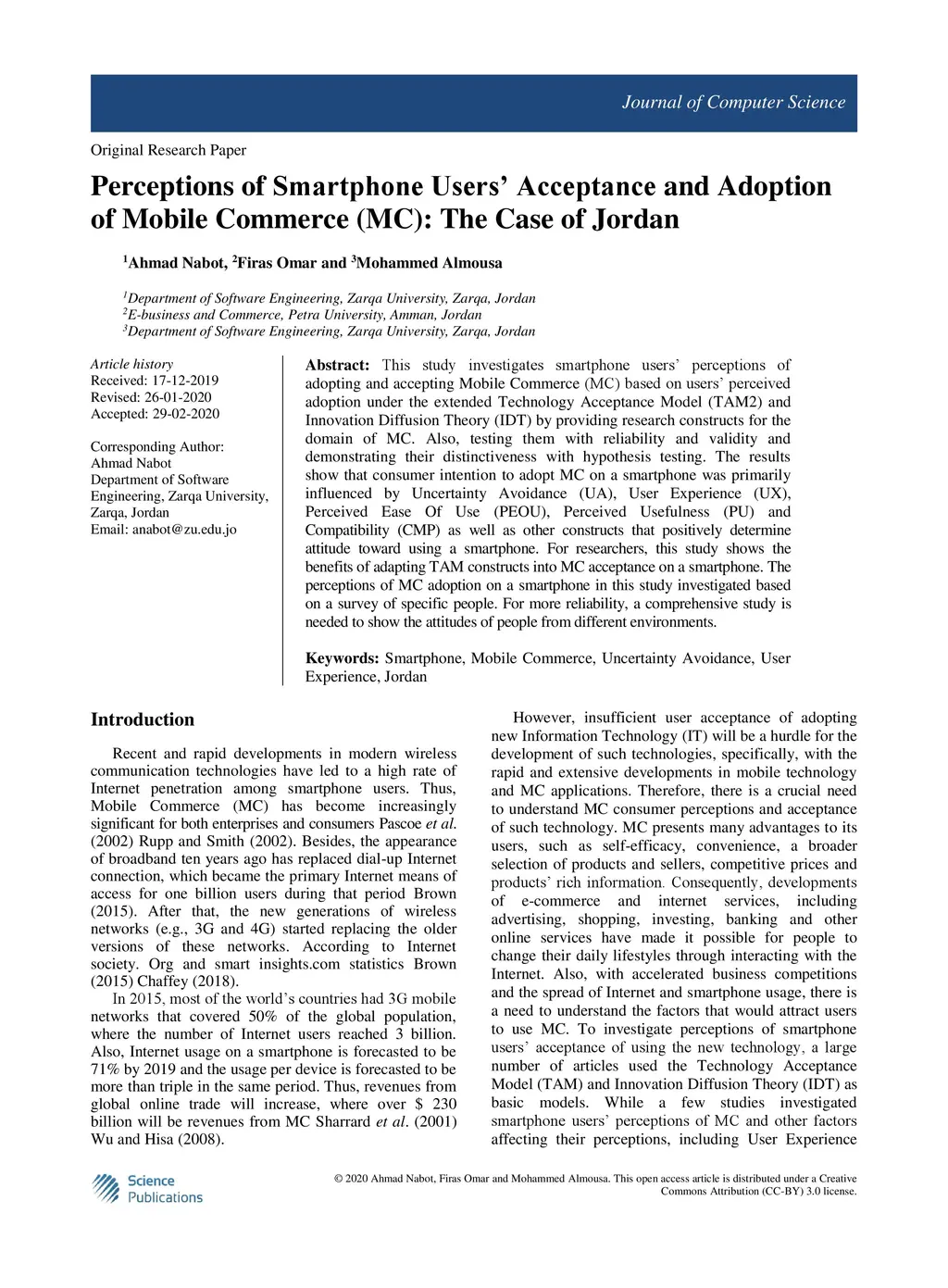 Journal of Computer Science

Original Research Paper

Perceptions of Smartphone Users' Acceptance and Adoption of Mobile Commerce (MC): The Case of Jordan

$^1$Ahmad Nabot, $^2$Firas Omar and $^3$Mohammed Almousa

$^1$Department of Software Engineering, Zarqa University, Zarqa, Jordan
$^2$E-business and Commerce, Petra University, Amman, Jordan
$^3$Department of Software Engineering, Zarqa University, Zarqa, Jordan

Article history
Received: 17-12-2019
Revised: 26-01-2020
Accepted: 29-02-2020

Corresponding Author:
Ahmad Nabot
Department of Software Engineering, Zarqa University, Zarqa, Jordan
Email: anabot@zu.edu.jo

Abstract: This study investigates smartphone users' perceptions of adopting and accepting Mobile Commerce (MC) based on users' perceived adoption under the extended Technology Acceptance Model (TAM2) and Innovation Diffusion Theory (IDT) by providing research constructs for the domain of MC. Also, testing them with reliability and validity and demonstrating their distinctiveness with hypothesis testing. The results show that consumer intention to adopt MC on a smartphone was primarily influenced by Uncertainty Avoidance (UA), User Experience (UX), Perceived Ease Of Use (PEOU), Perceived Usefulness (PU) and Compatibility (CMP) as well as other constructs that positively determine attitude toward using a smartphone. For researchers, this study shows the benefits of adapting TAM constructs into MC acceptance on a smartphone. The perceptions of MC adoption on a smartphone in this study investigated based on a survey of specific people. For more reliability, a comprehensive study is needed to show the attitudes of people from different environments.

Keywords: Smartphone, Mobile Commerce, Uncertainty Avoidance, User Experience, Jordan

Introduction

Recent and rapid developments in modern wireless communication technologies have led to a high rate of Internet penetration among smartphone users. Thus, Mobile Commerce (MC) has become increasingly significant for both enterprises and consumers Pascoe et al. (2002) Rupp and Smith (2002). Besides, the appearance of broadband ten years ago has replaced dial-up Internet connection, which became the primary Internet means of access for one billion users during that period Brown (2015). After that, the new generations of wireless networks (e.g., 3G and 4G) started replacing the older versions of these networks. According to Internet society. Org and smart insights.com statistics Brown (2015) Chaffey (2018).

In 2015, most of the world's countries had 3G mobile networks that covered 50% of the global population, where the number of Internet users reached 3 billion. Also, Internet usage on a smartphone is forecasted to be 71% by 2019 and the usage per device is forecasted to be more than triple in the same period. Thus, revenues from global online trade will increase, where over $ 230 billion will be revenues from MC Sharrard et al. (2001) Wu and Hisa (2008).

However, insufficient user acceptance of adopting new Information Technology (IT) will be a hurdle for the development of such technologies, specifically, with the rapid and extensive developments in mobile technology and MC applications. Therefore, there is a crucial need to understand MC consumer perceptions and acceptance of such technology. MC presents many advantages to its users, such as self-efficacy, convenience, a broader selection of products and sellers, competitive prices and products' rich information. Consequently, developments of e-commerce and internet services, including advertising, shopping, investing, banking and other online services have made it possible for people to change their daily lifestyles through interacting with the Internet. Also, with accelerated business competitions and the spread of Internet and smartphone usage, there is a need to understand the factors that would attract users to use MC. To investigate perceptions of smartphone users' acceptance of using the new technology, a large number of articles used the Technology Acceptance Model (TAM) and Innovation Diffusion Theory (IDT) as basic models. While a few studies investigated smartphone users' perceptions of MC and other factors affecting their perceptions, including User Experience

Science Publications

© 2020 Ahmad Nabot, Firas Omar and Mohammed Almousa. This open access article is distributed under a Creative Commons Attribution (CC-BY) 3.0 license.